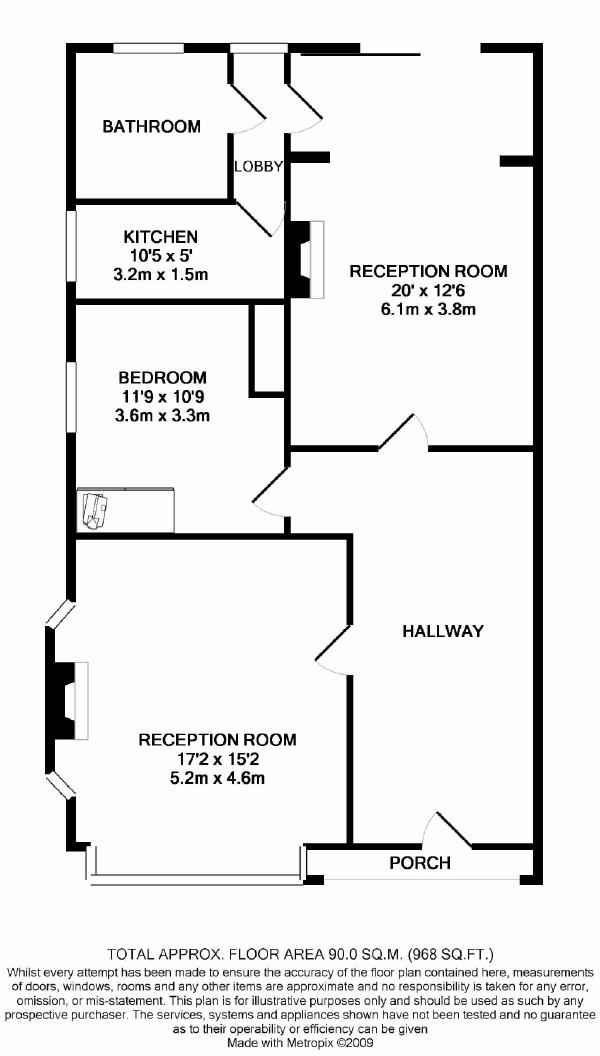 BATHROOM

LOBBY

KITCHEN
10'5 x 5'
3.2m x 1.5m

RECEPTION ROOM
20' x 12'6
6.1m x 3.8m

BEDROOM
11'9 x 10'9
3.6m x 3.3m

HALLWAY

RECEPTION ROOM
17'2 x 15'2
5.2m x 4.6m

PORCH

TOTAL APPROX. FLOOR AREA 90.0 SQ.M. (968 SQ.FT.)
Whilst every attempt has been made to ensure the accuracy of the floor plan contained here, measurements of doors, windows, rooms and any other items are approximate and no responsibility is taken for any error, omission, or mis-statement. This plan is for illustrative purposes only and should be used as such by any prospective purchaser. The services, systems and appliances shown have not been tested and no guarantee as to their operability or efficiency can be given
Made with Metropix ©2009